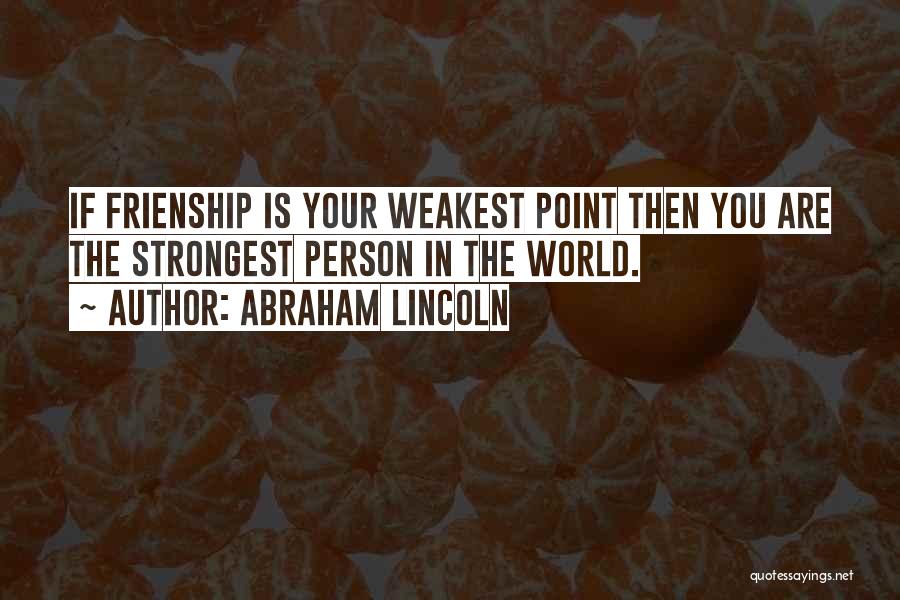 IF FRIENSHIP IS YOUR WEAKEST POINT THEN YOU ARE THE STRONGEST PERSON IN THE WORLD.
~ AUTHOR: ABRAHAM LINCOLN

quotessayings.net